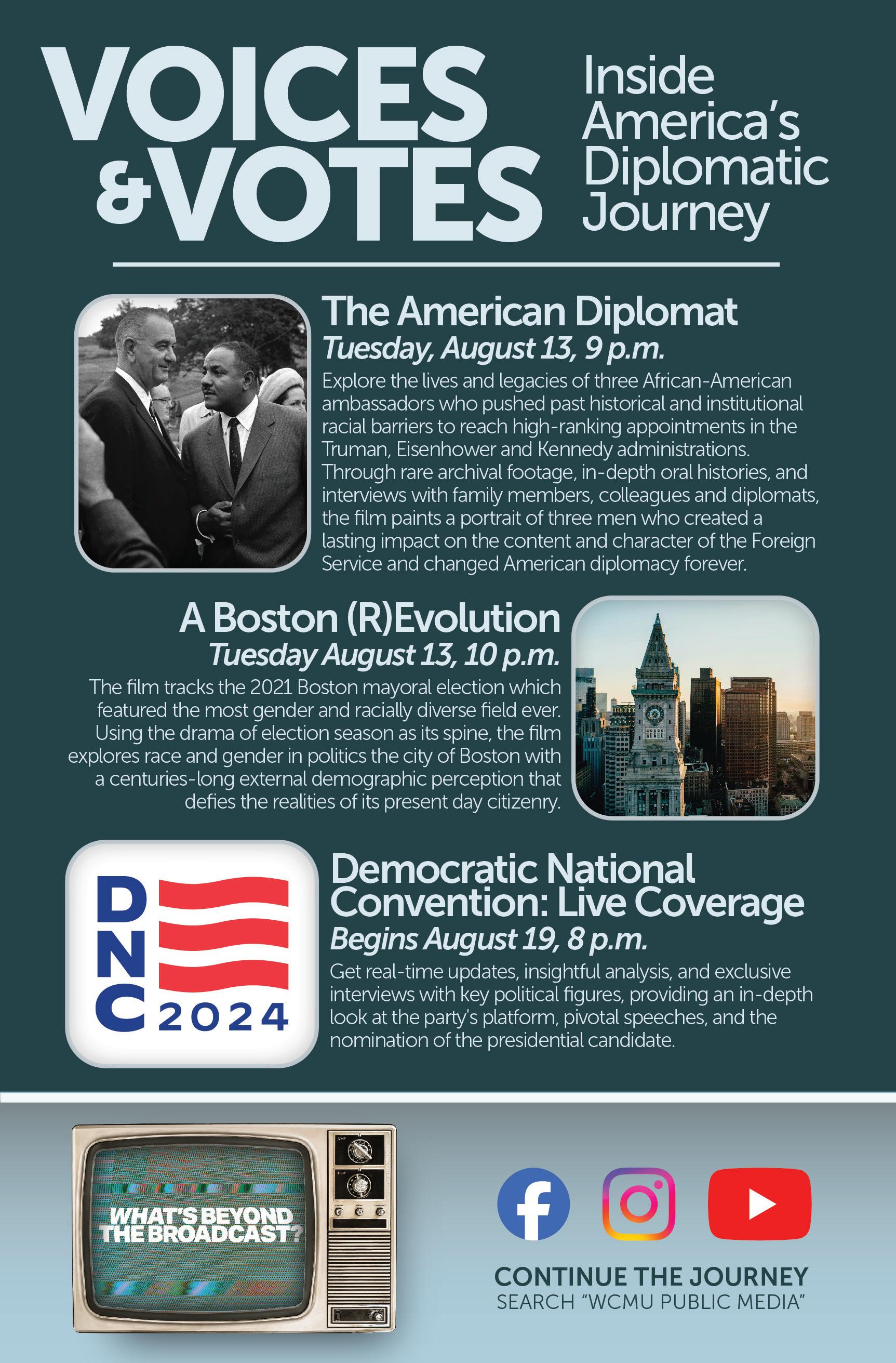 VOICES &VOTES

Inside America's Diplomatic Journey

The American Diplomat

Tuesday, August 13, 9 p.m.

Explore the lives and legacies of three African-American ambassadors who pushed past historical and institutional racial barriers to reach high-ranking appointments in the Truman, Eisenhower and Kennedy administrations. Through rare archival footage, in-depth oral histories, and interviews with family members, colleagues and diplomats, the film paints a portrait of three men who created a lasting impact on the content and character of the Foreign Service and changed American diplomacy forever.

A Boston (R)Evolution

Tuesday August 13, 10 p.m.

The film tracks the 2021 Boston mayoral election which featured the most gender and racially diverse field ever. Using the drama of election season as its spine, the film explores race and gender in politics the city of Boston with a centuries-long external demographic perception that defies the realities of its present day citizenry.

DNC 2024

Democratic National Convention: Live Coverage

Begins August 19, 8 p.m.

Get real-time updates, insightful analysis, and exclusive interviews with key political figures, providing an in-depth look at the party's platform, pivotal speeches, and the nomination of the presidential candidate.

WHAT'S BEYOND THE BROADCAST?

CONTINUE THE JOURNEY
SEARCH "WCMU PUBLIC MEDIA"